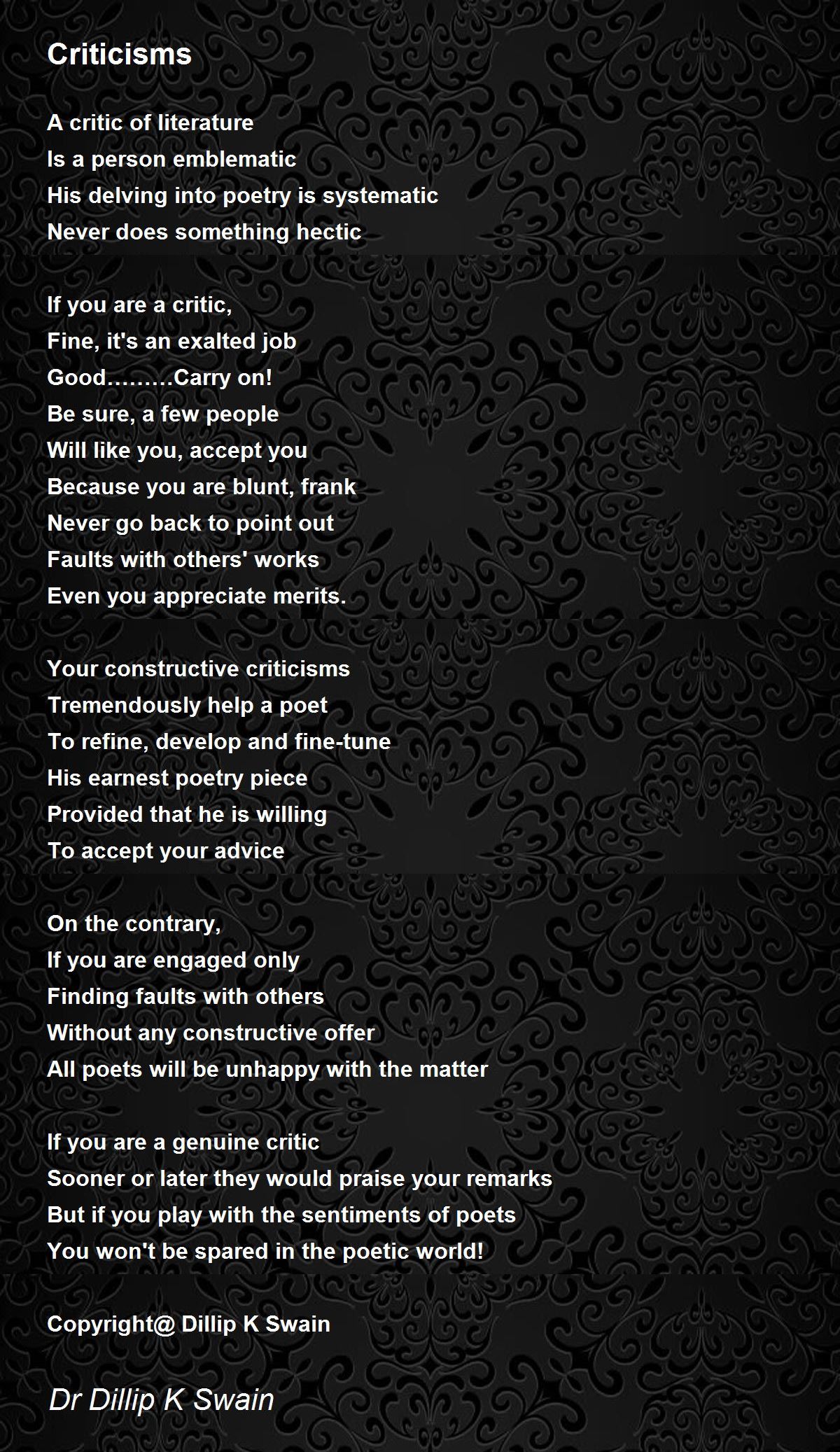 Criticisms

A critic of literature
Is a person emblematic
His delving into poetry is systematic
Never does something hectic

If you are a critic,
Fine, it's an exalted job
Good………Carry on!
Be sure, a few people
Will like you, accept you
Because you are blunt, frank
Never go back to point out
Faults with others' works
Even you appreciate merits.

Your constructive criticisms
Tremendously help a poet
To refine, develop and fine-tune
His earnest poetry piece
Provided that he is willing
To accept your advice

On the contrary,
If you are engaged only
Finding faults with others
Without any constructive offer
All poets will be unhappy with the matter

If you are a genuine critic
Sooner or later they would praise your remarks
But if you play with the sentiments of poets
You won't be spared in the poetic world!

Copyright@ Dillip K Swain

Dr Dillip K Swain